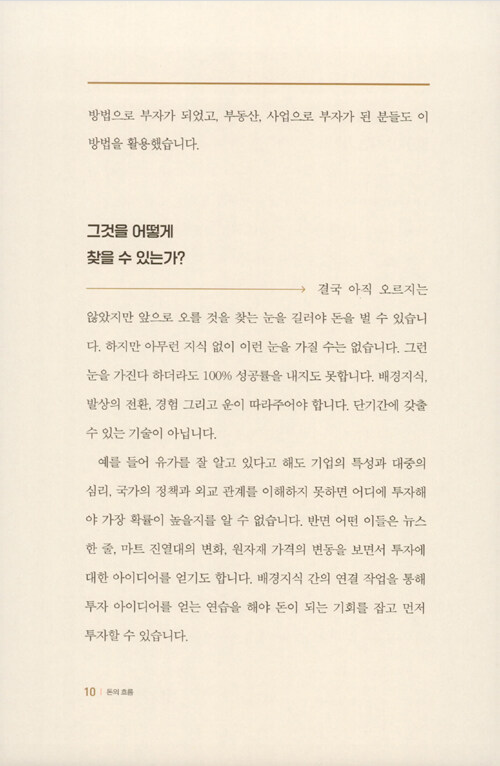 방법으로 부자가 되었고, 부동산, 사업으로 부자가 된 분들도 이 방법을 활용했습니다.

그것을 어떻게
찾을 수 있는가?

결국 아직 오르지는 않았지만 앞으로 오를 것을 찾는 눈을 길러야 돈을 벌 수 있습니다. 하지만 아무런 지식 없이 이런 눈을 가질 수는 없습니다. 그런 눈을 가진다 하더라도 100% 성공률을 내지도 못합니다. 배경지식, 발상의 전환, 경험 그리고 운이 따라주어야 합니다. 단기간에 갖출 수 있는 기술이 아닙니다.

예를 들어 유가를 잘 알고 있다고 해도 기업의 특성과 대중의 심리, 국가의 정책과 외교 관계를 이해하지 못하면 어디에 투자해야 가장 확률이 높을지를 알 수 없습니다. 반면 어떤 이들은 뉴스 한 줄, 마트 진열대의 변화, 원자재 가격의 변동을 보면서 투자에 대한 아이디어를 얻기도 합니다. 배경지식 간의 연결 작업을 통해 투자 아이디어를 얻는 연습을 해야 돈이 되는 기회를 잡고 먼저 투자할 수 있습니다.

10 | 돈의 흐름